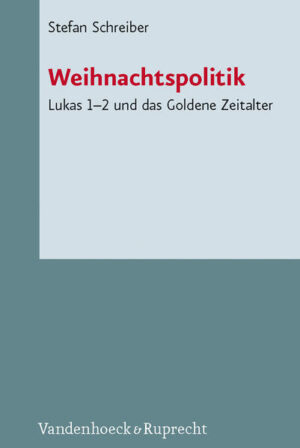 Stefan Schreiber

Weihnachtspolitik

Lukas 1–2 und das Goldene Zeitalter

Vandenhoeck & Ruprecht